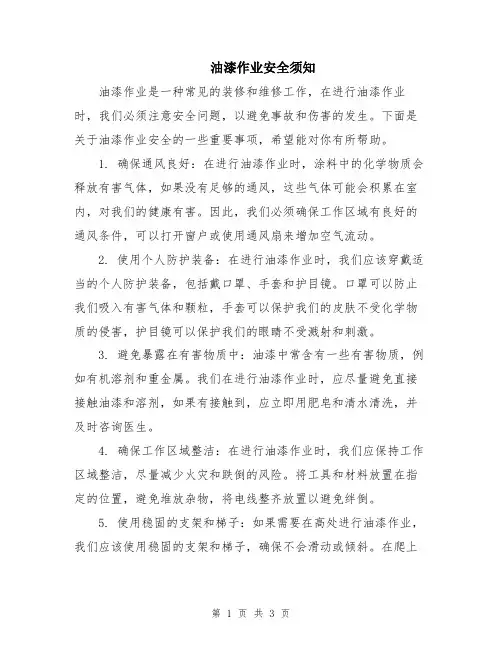 油漆作业安全须知

油漆作业是一种常见的装修和维修工作，在进行油漆作业时，我们必须注意安全问题，以避免事故和伤害的发生。下面是关于油漆作业安全的一些重要事项，希望能对你有所帮助。

1. 确保通风良好：在进行油漆作业时，涂料中的化学物质会释放有害气体，如果没有足够的通风，这些气体可能会积累在室内，对我们的健康有害。因此，我们必须确保工作区域有良好的通风条件，可以打开窗户或使用通风扇来增加空气流动。

2. 使用个人防护装备：在进行油漆作业时，我们应该穿戴适当的个人防护装备，包括戴口罩、手套和护目镜。口罩可以防止我们吸入有害气体和颗粒，手套可以保护我们的皮肤不受化学物质的侵害，护目镜可以保护我们的眼睛不受溅射和刺激。

3. 避免暴露在有害物质中：油漆中常含有一些有害物质，例如有机溶剂和重金属。我们在进行油漆作业时，应尽量避免直接接触油漆和溶剂，如果有接触到，应立即用肥皂和清水清洗，并及时咨询医生。

4. 确保工作区域整洁：在进行油漆作业时，我们应保持工作区域整洁，尽量减少火灾和跌倒的风险。将工具和材料放置在指定的位置，避免堆放杂物，将电线整齐放置以避免绊倒。

5. 使用稳固的支架和梯子：如果需要在高处进行油漆作业，我们应该使用稳固的支架和梯子，确保不会滑动或倾斜。在爬上

第 1 页 共 3 页